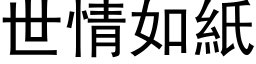 世情如紙